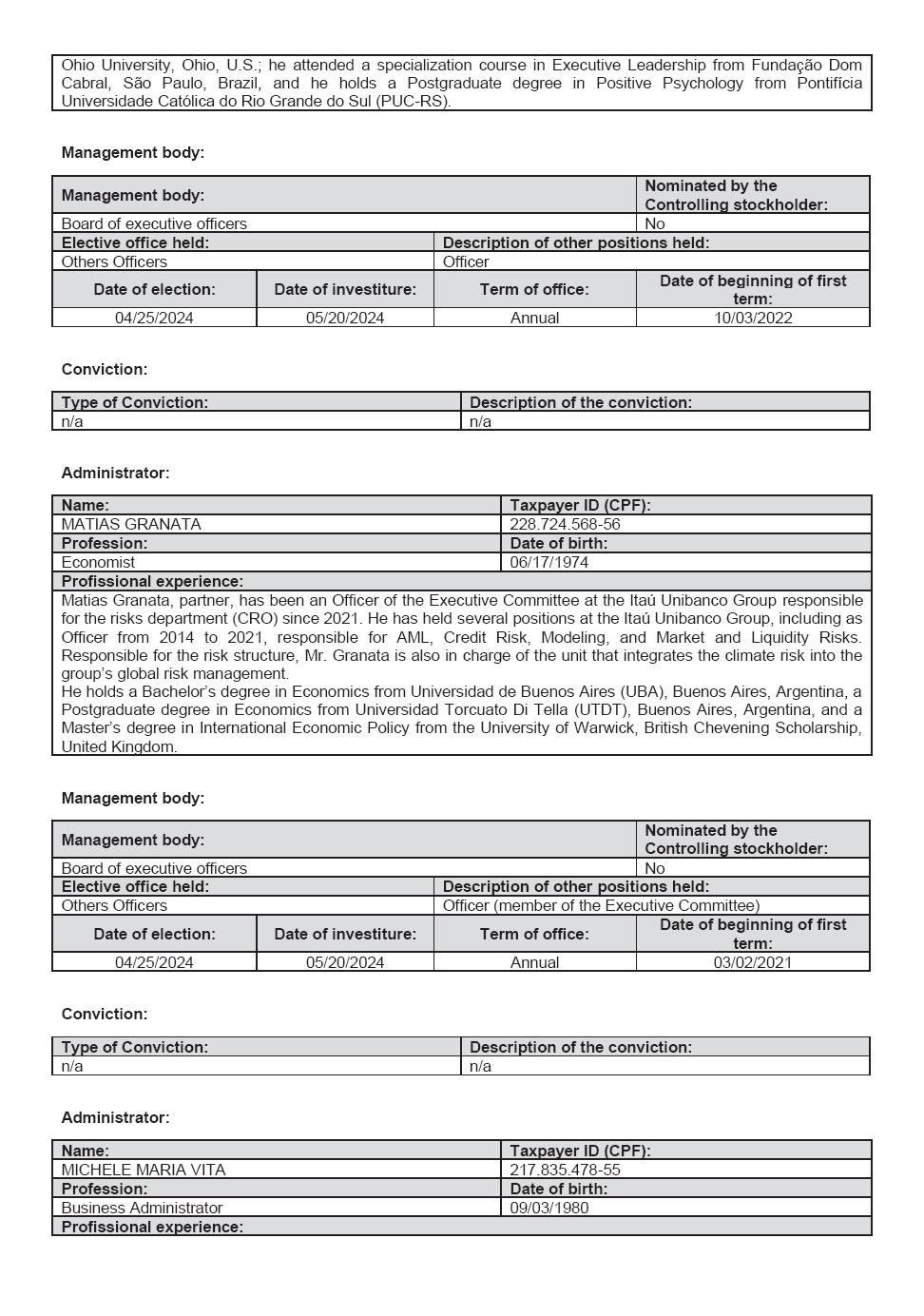 Ohio University, Ohio, U.S.; he attended a specialization course in Executive Leadership from Fundação Dom Cabral, São Paulo, Brazil, and he holds a Postgraduate degree in Positive Psychology from Pontifícia Universidade Católica do Rio Grande do Sul (PUC-RS).

Management body:

| Management body: | | | Nominated by the Controlling stockholder: |
|---|---|---|---|
| Board of executive officers | | | No |
| Elective office held: | | Description of other positions held: | |
| Others Officers | | Officer | |
| Date of election: | Date of investiture: | Term of office: | Date of beginning of first term: |
| 04/25/2024 | 05/20/2024 | Annual | 10/03/2022 |

Conviction:

| Type of Conviction: | Description of the conviction: |
|---|---|
| n/a | n/a |

Administrator:

| Name: | Taxpayer ID (CPF): |
|---|---|
| MATIAS GRANATA | 228.724.568-56 |
| Profession: | Date of birth: |
| Economist | 06/17/1974 |
| Profissional experience: | |

Matias Granata, partner, has been an Officer of the Executive Committee at the Itaú Unibanco Group responsible for the risks department (CRO) since 2021. He has held several positions at the Itaú Unibanco Group, including as Officer from 2014 to 2021, responsible for AML, Credit Risk, Modeling, and Market and Liquidity Risks. Responsible for the risk structure, Mr. Granata is also in charge of the unit that integrates the climate risk into the group's global risk management.
He holds a Bachelor's degree in Economics from Universidad de Buenos Aires (UBA), Buenos Aires, Argentina, a Postgraduate degree in Economics from Universidad Torcuato Di Tella (UTDT), Buenos Aires, Argentina, and a Master's degree in International Economic Policy from the University of Warwick, British Chevening Scholarship, United Kingdom.

Management body:

| Management body: | | | Nominated by the Controlling stockholder: |
|---|---|---|---|
| Board of executive officers | | | No |
| Elective office held: | | Description of other positions held: | |
| Others Officers | | Officer (member of the Executive Committee) | |
| Date of election: | Date of investiture: | Term of office: | Date of beginning of first term: |
| 04/25/2024 | 05/20/2024 | Annual | 03/02/2021 |

Conviction:

| Type of Conviction: | Description of the conviction: |
|---|---|
| n/a | n/a |

Administrator:

| Name: | Taxpayer ID (CPF): |
|---|---|
| MICHELE MARIA VITA | 217.835.478-55 |
| Profession: | Date of birth: |
| Business Administrator | 09/03/1980 |
| Profissional experience: | |